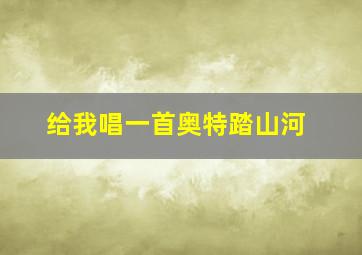 给我唱一首奥特踏山河